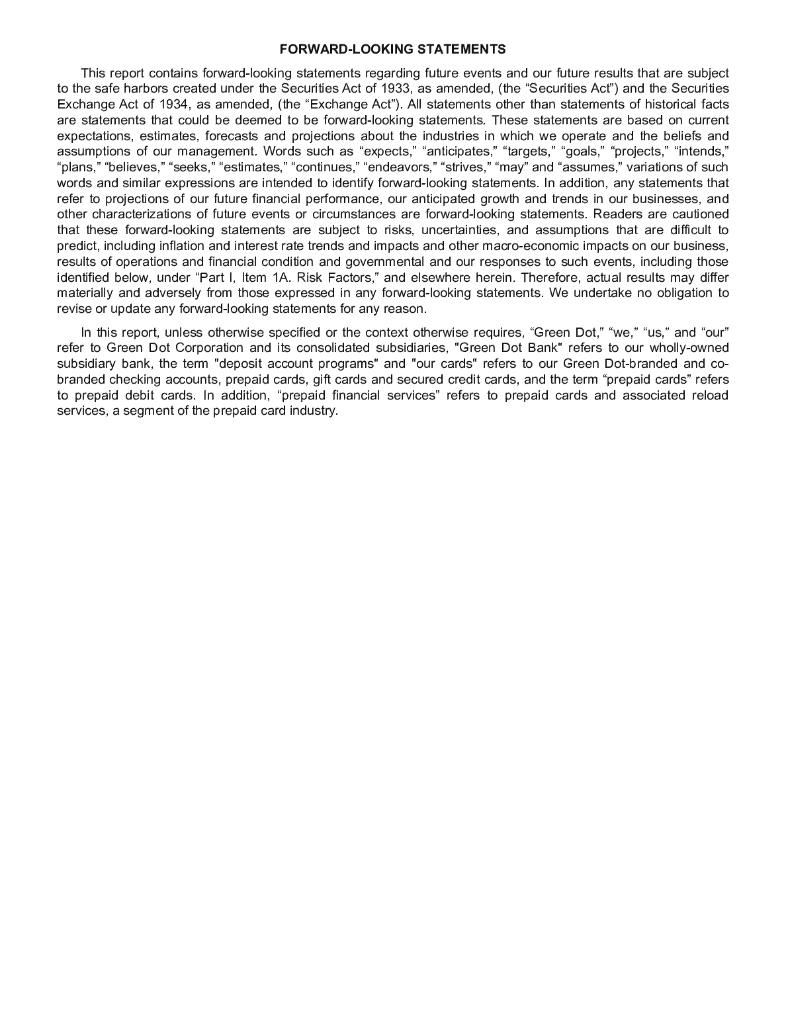 FORWARD-LOOKING STATEMENTS

This report contains forward-looking statements regarding future events and our future results that are subject to the safe harbors created under the Securities Act of 1933, as amended, (the "Securities Act") and the Securities Exchange Act of 1934, as amended, (the "Exchange Act"). All statements other than statements of historical facts are statements that could be deemed to be forward-looking statements. These statements are based on current expectations, estimates, forecasts and projections about the industries in which we operate and the beliefs and assumptions of our management. Words such as "expects," "anticipates," "targets," "goals," "projects," "intends," "plans," "believes," "seeks," "estimates," "continues," "endeavors," "strives," "may" and "assumes," variations of such words and similar expressions are intended to identify forward-looking statements. In addition, any statements that refer to projections of our future financial performance, our anticipated growth and trends in our businesses, and other characterizations of future events or circumstances are forward-looking statements. Readers are cautioned that these forward-looking statements are subject to risks, uncertainties, and assumptions that are difficult to predict, including inflation and interest rate trends and impacts and other macro-economic impacts on our business, results of operations and financial condition and governmental and our responses to such events, including those identified below, under "Part I, Item 1A. Risk Factors," and elsewhere herein. Therefore, actual results may differ materially and adversely from those expressed in any forward-looking statements. We undertake no obligation to revise or update any forward-looking statements for any reason.

In this report, unless otherwise specified or the context otherwise requires, "Green Dot," "we," "us," and "our" refer to Green Dot Corporation and its consolidated subsidiaries, "Green Dot Bank" refers to our wholly-owned subsidiary bank, the term "deposit account programs" and "our cards" refers to our Green Dot-branded and co-branded checking accounts, prepaid cards, gift cards and secured credit cards, and the term "prepaid cards" refers to prepaid debit cards. In addition, "prepaid financial services" refers to prepaid cards and associated reload services, a segment of the prepaid card industry.